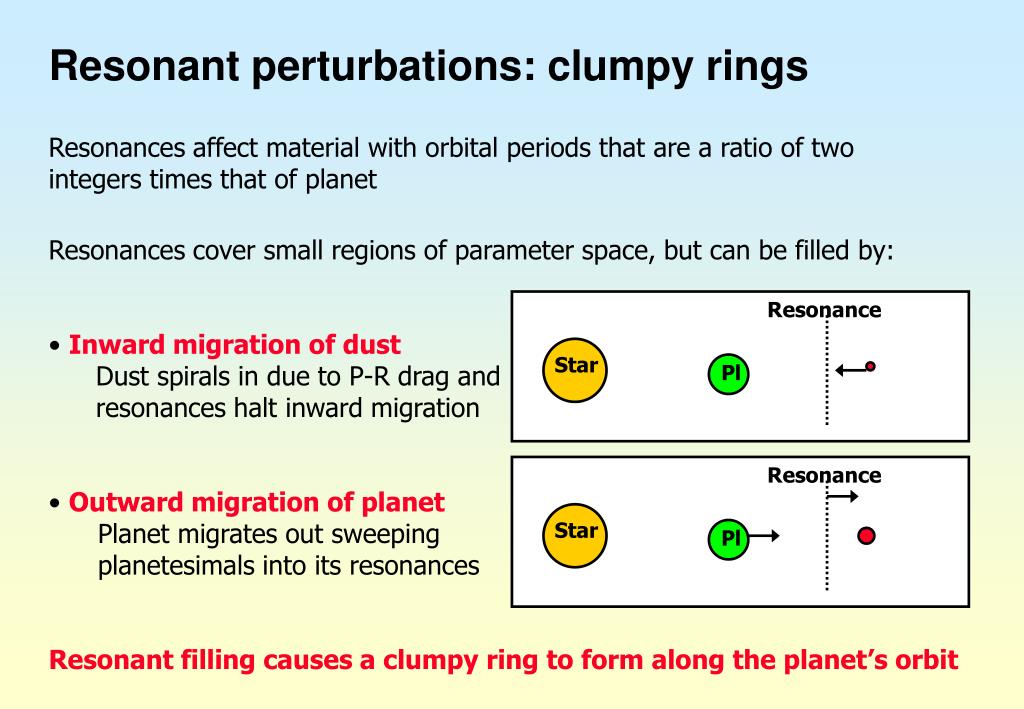 Resonant perturbations: clumpy rings

Resonances affect material with orbital periods that are a ratio of two integers times that of planet

Resonances cover small regions of parameter space, but can be filled by:

• Inward migration of dust
Dust spirals in due to P-R drag and resonances halt inward migration

Resonance
Star
Pl

• Outward migration of planet
Planet migrates out sweeping planetesimals into its resonances

Resonance
Star
Pl

Resonant filling causes a clumpy ring to form along the planet's orbit